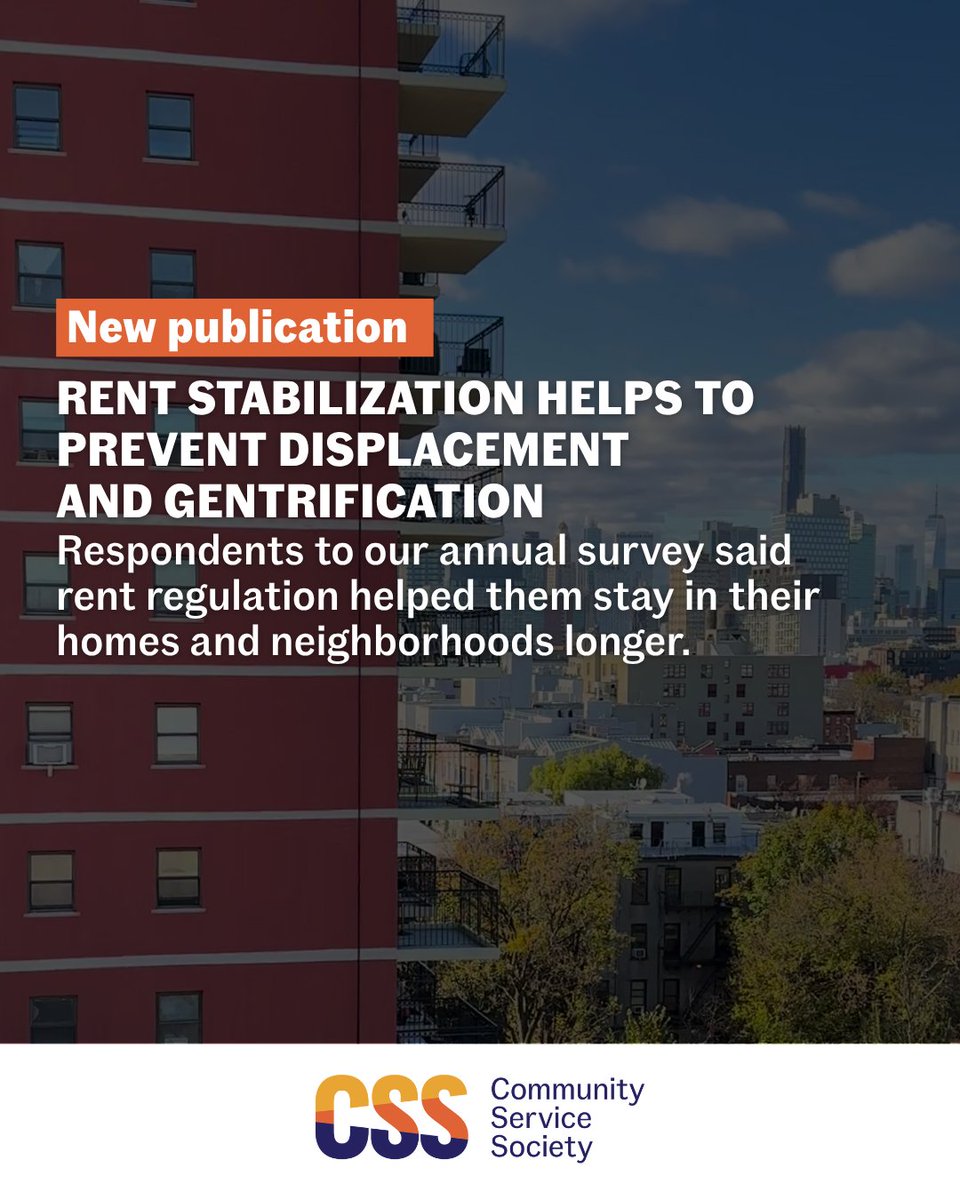 New publication

RENT STABILIZATION HELPS TO PREVENT DISPLACEMENT AND GENTRIFICATION

Respondents to our annual survey said rent regulation helped them stay in their homes and neighborhoods longer.

CSS Community Service Society